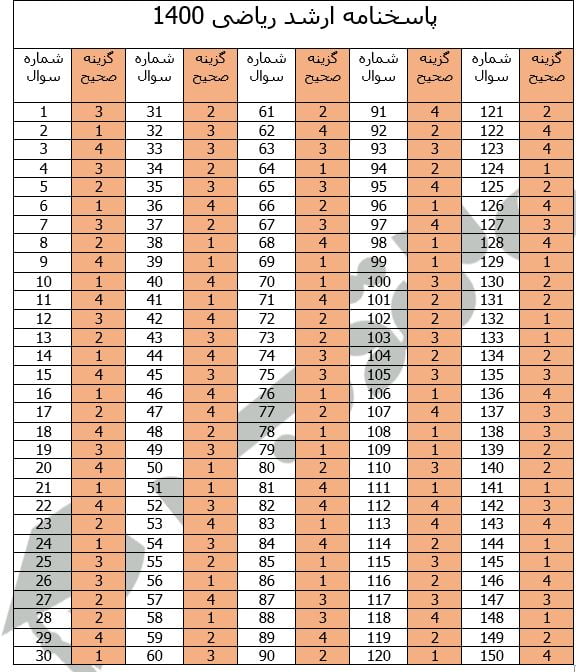 پاسخنامه ارشد ریاضی 1400

| شماره سوال | گزینه صحیح | شماره سوال | گزینه صحیح | شماره سوال | گزینه صحیح | شماره سوال | گزینه صحیح | شماره سوال | گزینه صحیح |
|---|---|---|---|---|---|---|---|---|---|
| 1 | 3 | 31 | 2 | 61 | 2 | 91 | 4 | 121 | 2 |
| 2 | 1 | 32 | 3 | 62 | 4 | 92 | 2 | 122 | 4 |
| 3 | 4 | 33 | 3 | 63 | 3 | 93 | 3 | 123 | 4 |
| 4 | 3 | 34 | 2 | 64 | 1 | 94 | 2 | 124 | 1 |
| 5 | 2 | 35 | 3 | 65 | 3 | 95 | 4 | 125 | 2 |
| 6 | 1 | 36 | 4 | 66 | 2 | 96 | 1 | 126 | 4 |
| 7 | 3 | 37 | 2 | 67 | 3 | 97 | 4 | 127 | 3 |
| 8 | 2 | 38 | 1 | 68 | 4 | 98 | 1 | 128 | 4 |
| 9 | 4 | 39 | 1 | 69 | 1 | 99 | 1 | 129 | 1 |
| 10 | 1 | 40 | 4 | 70 | 1 | 100 | 3 | 130 | 2 |
| 11 | 4 | 41 | 1 | 71 | 4 | 101 | 2 | 131 | 2 |
| 12 | 3 | 42 | 4 | 72 | 2 | 102 | 2 | 132 | 1 |
| 13 | 2 | 43 | 3 | 73 | 2 | 103 | 3 | 133 | 1 |
| 14 | 1 | 44 | 4 | 74 | 3 | 104 | 2 | 134 | 2 |
| 15 | 4 | 45 | 3 | 75 | 3 | 105 | 3 | 135 | 3 |
| 16 | 1 | 46 | 4 | 76 | 1 | 106 | 1 | 136 | 4 |
| 17 | 2 | 47 | 4 | 77 | 2 | 107 | 4 | 137 | 3 |
| 18 | 4 | 48 | 2 | 78 | 1 | 108 | 1 | 138 | 3 |
| 19 | 3 | 49 | 3 | 79 | 1 | 109 | 1 | 139 | 2 |
| 20 | 4 | 50 | 1 | 80 | 2 | 110 | 3 | 140 | 2 |
| 21 | 1 | 51 | 1 | 81 | 4 | 111 | 1 | 141 | 1 |
| 22 | 4 | 52 | 3 | 82 | 4 | 112 | 4 | 142 | 3 |
| 23 | 2 | 53 | 4 | 83 | 1 | 113 | 4 | 143 | 4 |
| 24 | 1 | 54 | 3 | 84 | 4 | 114 | 2 | 144 | 1 |
| 25 | 3 | 55 | 2 | 85 | 1 | 115 | 3 | 145 | 1 |
| 26 | 3 | 56 | 1 | 86 | 1 | 116 | 2 | 146 | 4 |
| 27 | 2 | 57 | 4 | 87 | 3 | 117 | 3 | 147 | 3 |
| 28 | 2 | 58 | 1 | 88 | 3 | 118 | 4 | 148 | 1 |
| 29 | 4 | 59 | 2 | 89 | 4 | 119 | 2 | 149 | 2 |
| 30 | 1 | 60 | 3 | 90 | 2 | 120 | 1 | 150 | 4 |